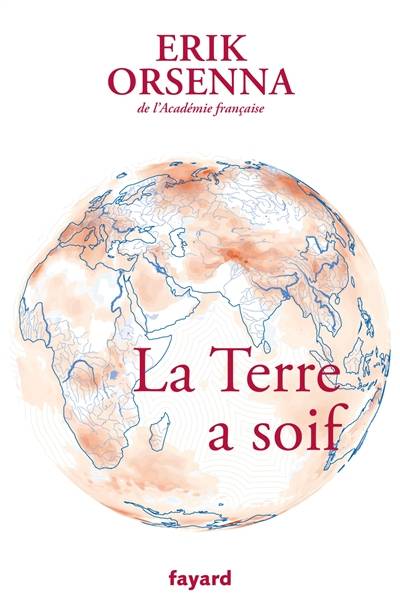 ERIK
ORSENNA
de l'Académie française

La Terre
a soif

fayard